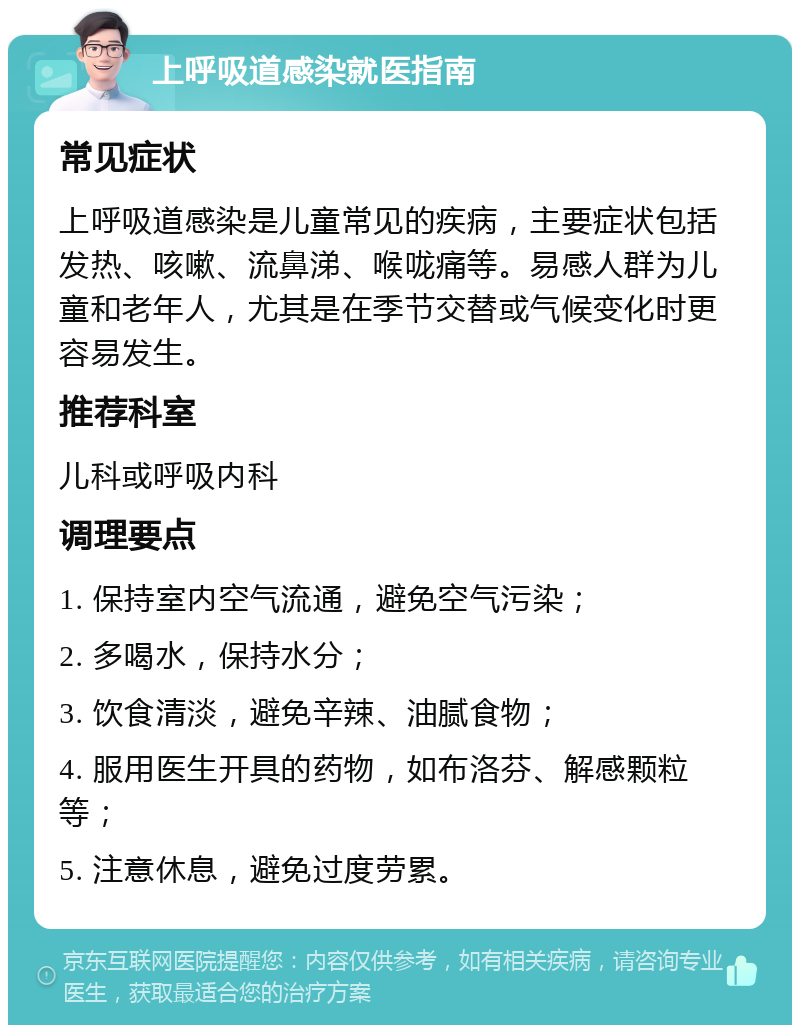 上呼吸道感染就医指南

常见症状

上呼吸道感染是儿童常见的疾病，主要症状包括发热、咳嗽、流鼻涕、喉咙痛等。易感人群为儿童和老年人，尤其是在季节交替或气候变化时更容易发生。

推荐科室

儿科或呼吸内科

调理要点

1. 保持室内空气流通，避免空气污染；

2. 多喝水，保持水分；

3. 饮食清淡，避免辛辣、油腻食物；

4. 服用医生开具的药物，如布洛芬、解感颗粒等；

5. 注意休息，避免过度劳累。

京东互联网医院提醒您：内容仅供参考，如有相关疾病，请咨询专业医生，获取最适合您的治疗方案